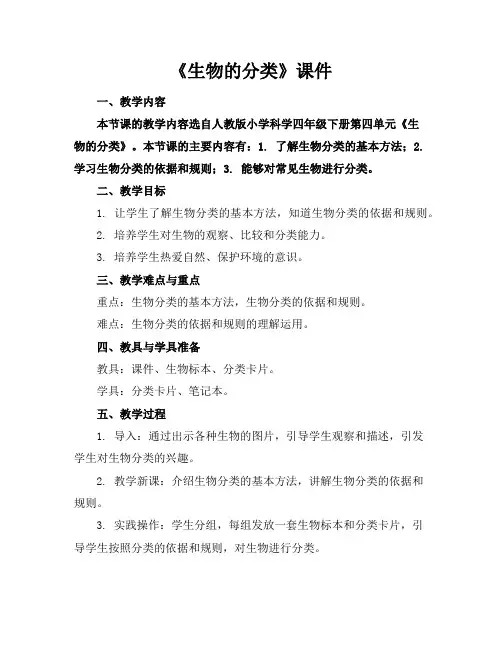 《生物的分类》课件

一、教学内容

本节课的教学内容选自人教版小学科学四年级下册第四单元《生物的分类》。本节课的主要内容有：1. 了解生物分类的基本方法；2. 学习生物分类的依据和规则；3. 能够对常见生物进行分类。

二、教学目标

1. 让学生了解生物分类的基本方法，知道生物分类的依据和规则。

2. 培养学生对生物的观察、比较和分类能力。

3. 培养学生热爱自然、保护环境的意识。

三、教学难点与重点

重点：生物分类的基本方法，生物分类的依据和规则。

难点：生物分类的依据和规则的理解运用。

四、教具与学具准备

教具：课件、生物标本、分类卡片。

学具：分类卡片、笔记本。

五、教学过程

1. 导入：通过出示各种生物的图片，引导学生观察和描述，引发学生对生物分类的兴趣。

2. 教学新课：介绍生物分类的基本方法，讲解生物分类的依据和规则。

3. 实践操作：学生分组，每组发放一套生物标本和分类卡片，引导学生按照分类的依据和规则，对生物进行分类。